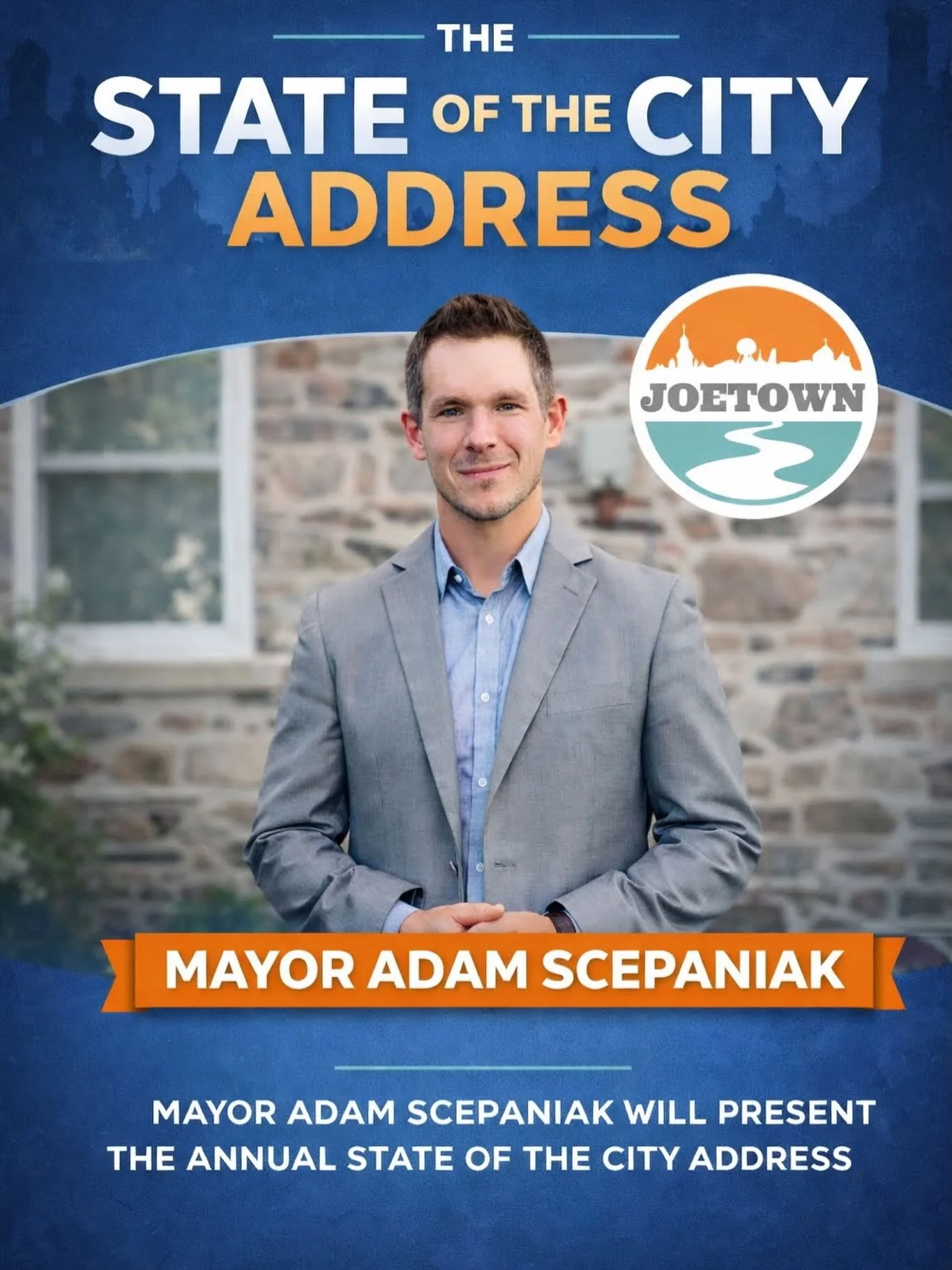 THE
STATE OF THE CITY
ADDRESS

JOETOWN

MAYOR ADAM SCEPANIAK

MAYOR ADAM SCEPANIAK WILL PRESENT THE ANNUAL STATE OF THE CITY ADDRESS